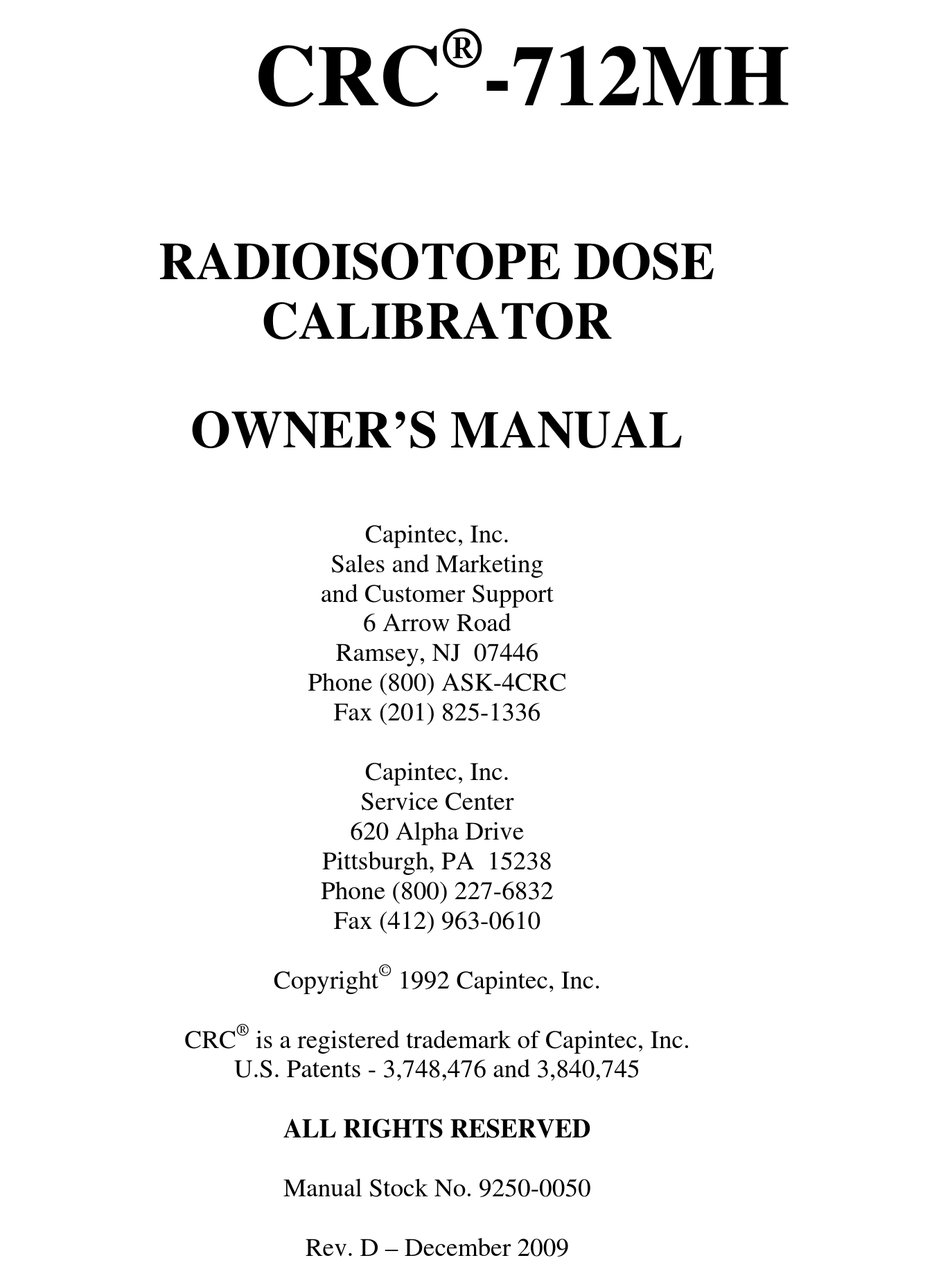 CRC®-712MH

RADIOISOTOPE DOSE CALIBRATOR

OWNER'S MANUAL

Capintec, Inc.
Sales and Marketing
and Customer Support
6 Arrow Road
Ramsey, NJ 07446
Phone (800) ASK-4CRC
Fax (201) 825-1336

Capintec, Inc.
Service Center
620 Alpha Drive
Pittsburgh, PA 15238
Phone (800) 227-6832
Fax (412) 963-0610

Copyright© 1992 Capintec, Inc.

CRC® is a registered trademark of Capintec, Inc.
U.S. Patents - 3,748,476 and 3,840,745

ALL RIGHTS RESERVED

Manual Stock No. 9250-0050

Rev. D – December 2009